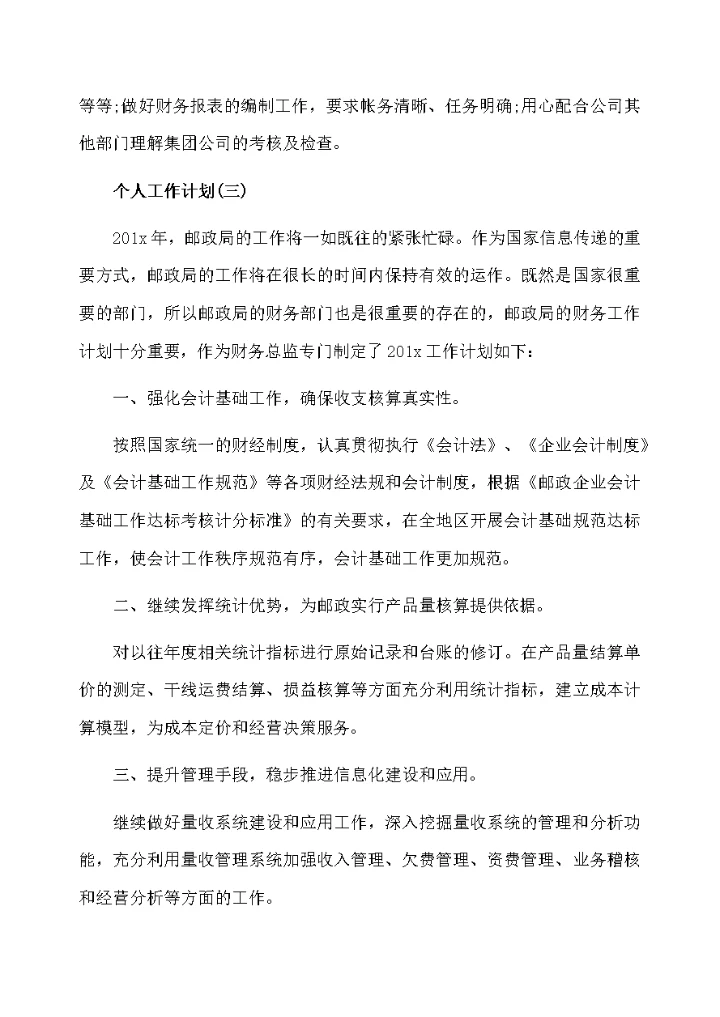 等等;做好财务报表的编制工作，要求帐务清晰、任务明确;用心配合公司其他部门理解集团公司的考核及检查。

个人工作计划(三)

201x年，邮政局的工作将一如既往的紧张忙碌。作为国家信息传递的重要方式，邮政局的工作将在很长的时间内保持有效的运作。既然是国家很重要的部门，所以邮政局的财务部门也是很重要的存在的，邮政局的财务工作计划十分重要，作为财务总监专门制定了201x工作计划如下:

一、强化会计基础工作，确保收支核算真实性。

按照国家统一的财经制度，认真贯彻执行《会计法》、《企业会计制度》及《会计基础工作规范》等各项财经法规和会计制度，根据《邮政企业会计基础工作达标考核计分标准》的有关要求，在全地区开展会计基础规范达标工作，使会计工作秩序规范有序，会计基础工作更加规范。

二、继续发挥统计优势，为邮政实行产品量核算提供依据。

对以往年度相关统计指标进行原始记录和台账的修订。在产品量结算单价的测定、干线运费结算、损益核算等方面充分利用统计指标，建立成本计算模型，为成本定价和经营决策服务。

三、提升管理手段，稳步推进信息化建设和应用。

继续做好量收系统建设和应用工作，深入挖掘量收系统的管理和分析功能，充分利用量收管理系统加强收入管理、欠费管理、资费管理、业务稽核和经营分析等方面的工作。